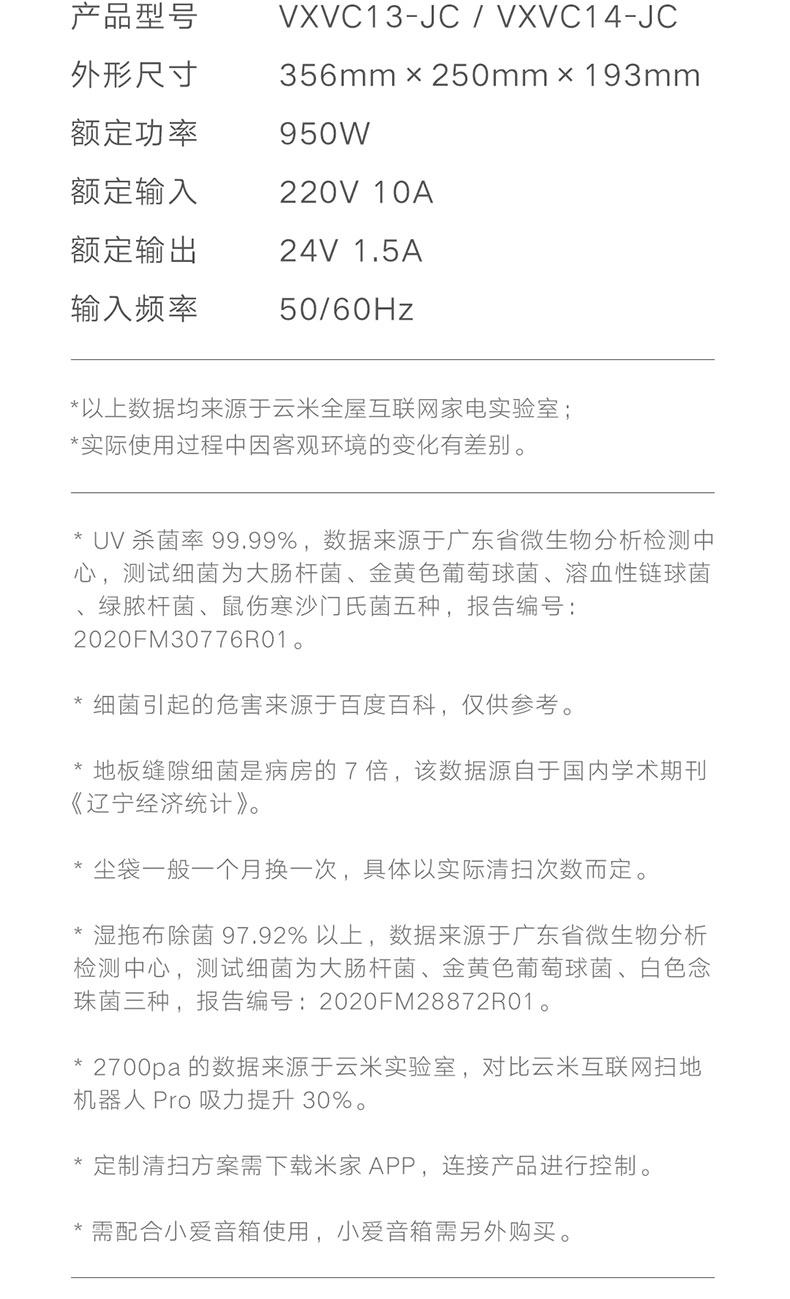 产品型号 VXVC13-JC / VXVC14-JC
外形尺寸 356mm × 250mm × 193mm
额定功率 950W
额定输入 220V 10A
额定输出 24V 1.5A
输入频率 50/60Hz

*以上数据均来源于云米全屋互联网家电实验室；
*实际使用过程中因客观环境的变化有差别。

* UV杀菌率99.99%，数据来源于广东省微生物分析检测中心，测试细菌为大肠杆菌、金黄色葡萄球菌、溶血性链球菌、绿脓杆菌、鼠伤寒沙门氏菌五种，报告编号：2020FM30776R01。

* 细菌引起的危害来源于百度百科，仅供参考。

* 地板缝隙细菌是病房的7倍，该数据源自于国内学术期刊《辽宁经济统计》。

* 尘袋一般一个月换一次，具体以实际清扫次数而定。

* 湿拖布除菌97.92%以上，数据来源于广东省微生物分析检测中心，测试细菌为大肠杆菌、金黄色葡萄球菌、白色念珠菌三种，报告编号：2020FM28872R01。

* 2700pa的数据来源于云米实验室，对比云米互联网扫地机器人Pro吸力提升30%。

* 定制清扫方案需下载米家APP，连接产品进行控制。

* 需配合小爱音箱使用，小爱音箱需另外购买。